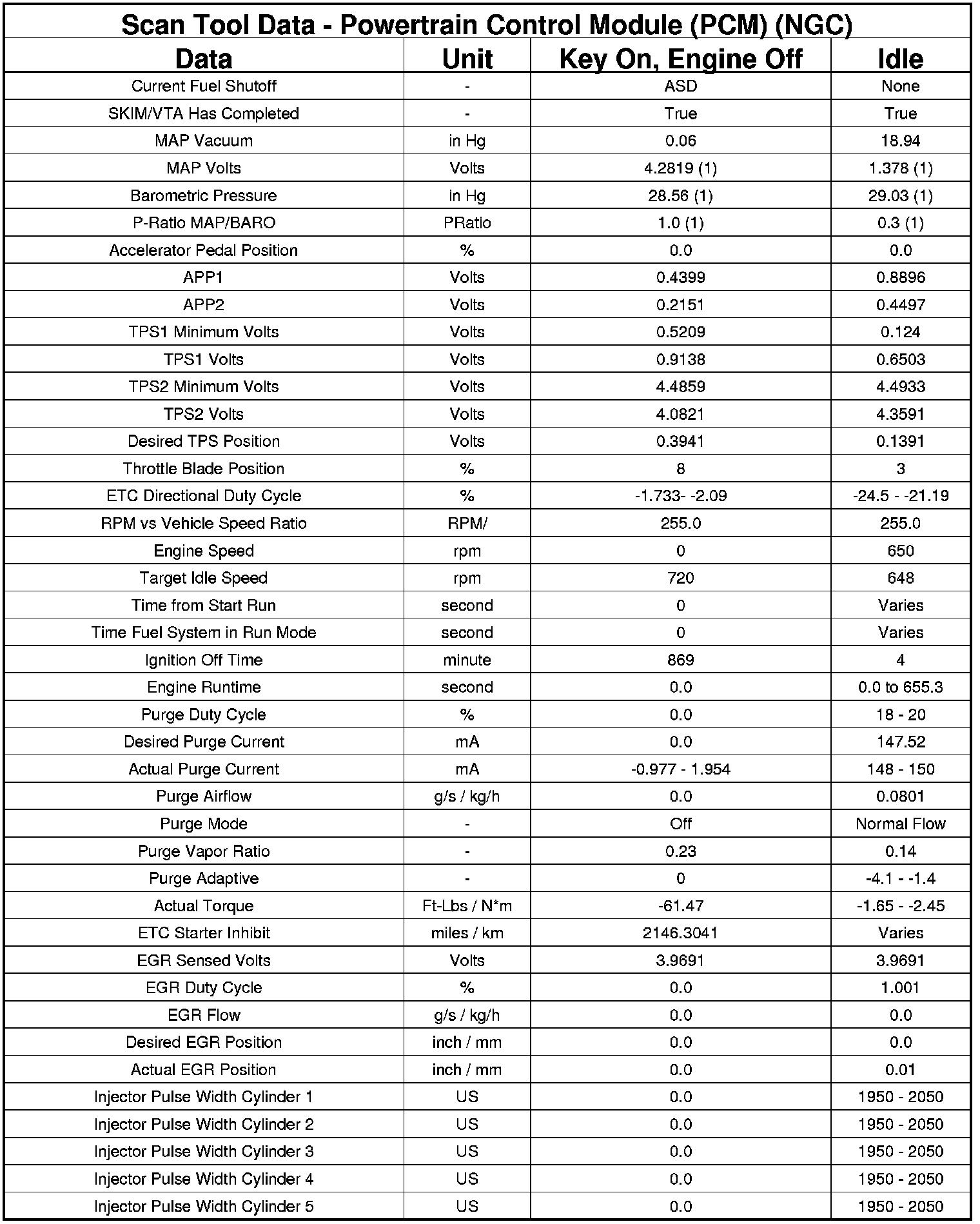 Scan Tool Data - Powertrain Control Module (PCM) (NGC)

| Data | Unit | Key On, Engine Off | Idle |
|---|---|---|---|
| Current Fuel Shutoff | - | ASD | None |
| SKIM/VTA Has Completed | - | True | True |
| MAP Vacuum | in Hg | 0.06 | 18.94 |
| MAP Volts | Volts | 4.2819 (1) | 1.378 (1) |
| Barometric Pressure | in Hg | 28.56 (1) | 29.03 (1) |
| P-Ratio MAP/BARO | PRatio | 1.0 (1) | 0.3 (1) |
| Accelerator Pedal Position | % | 0.0 | 0.0 |
| APP1 | Volts | 0.4399 | 0.8896 |
| APP2 | Volts | 0.2151 | 0.4497 |
| TPS1 Minimum Volts | Volts | 0.5209 | 0.124 |
| TPS1 Volts | Volts | 0.9138 | 0.6503 |
| TPS2 Minimum Volts | Volts | 4.4859 | 4.4933 |
| TPS2 Volts | Volts | 4.0821 | 4.3591 |
| Desired TPS Position | Volts | 0.3941 | 0.1391 |
| Throttle Blade Position | % | 8 | 3 |
| ETC Directional Duty Cycle | % | -1.733- -2.09 | -24.5 - -21.19 |
| RPM vs Vehicle Speed Ratio | RPM/ | 255.0 | 255.0 |
| Engine Speed | rpm | 0 | 650 |
| Target Idle Speed | rpm | 720 | 648 |
| Time from Start Run | second | 0 | Varies |
| Time Fuel System in Run Mode | second | 0 | Varies |
| Ignition Off Time | minute | 869 | 4 |
| Engine Runtime | second | 0.0 | 0.0 to 655.3 |
| Purge Duty Cycle | % | 0.0 | 18 - 20 |
| Desired Purge Current | mA | 0.0 | 147.52 |
| Actual Purge Current | mA | -0.977 - 1.954 | 148 - 150 |
| Purge Airflow | g/s / kg/h | 0.0 | 0.0801 |
| Purge Mode | - | Off | Normal Flow |
| Purge Vapor Ratio | - | 0.23 | 0.14 |
| Purge Adaptive | - | 0 | -4.1 - -1.4 |
| Actual Torque | Ft-Lbs / N*m | -61.47 | -1.65 - -2.45 |
| ETC Starter Inhibit | miles / km | 2146.3041 | Varies |
| EGR Sensed Volts | Volts | 3.9691 | 3.9691 |
| EGR Duty Cycle | % | 0.0 | 1.001 |
| EGR Flow | g/s / kg/h | 0.0 | 0.0 |
| Desired EGR Position | inch / mm | 0.0 | 0.0 |
| Actual EGR Position | inch / mm | 0.0 | 0.01 |
| Injector Pulse Width Cylinder 1 | US | 0.0 | 1950 - 2050 |
| Injector Pulse Width Cylinder 2 | US | 0.0 | 1950 - 2050 |
| Injector Pulse Width Cylinder 3 | US | 0.0 | 1950 - 2050 |
| Injector Pulse Width Cylinder 4 | US | 0.0 | 1950 - 2050 |
| Injector Pulse Width Cylinder 5 | US | 0.0 | 1950 - 2050 |